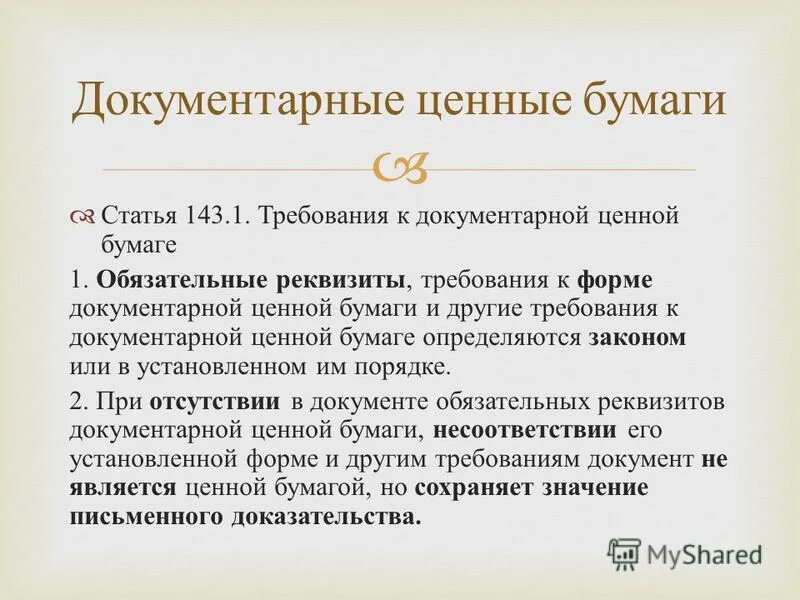 Документарные ценные бумаги

Статья 143.1. Требования к документарной ценной бумаге

1. Обязательные реквизиты, требования к форме документарной ценной бумаги и другие требования к документарной ценной бумаге определяются законом или в установленном им порядке.

2. При отсутствии в документе обязательных реквизитов документарной ценной бумаги, несоответствии его установленной форме и другим требованиям документ не является ценной бумагой, но сохраняет значение письменного доказательства.

MyShared